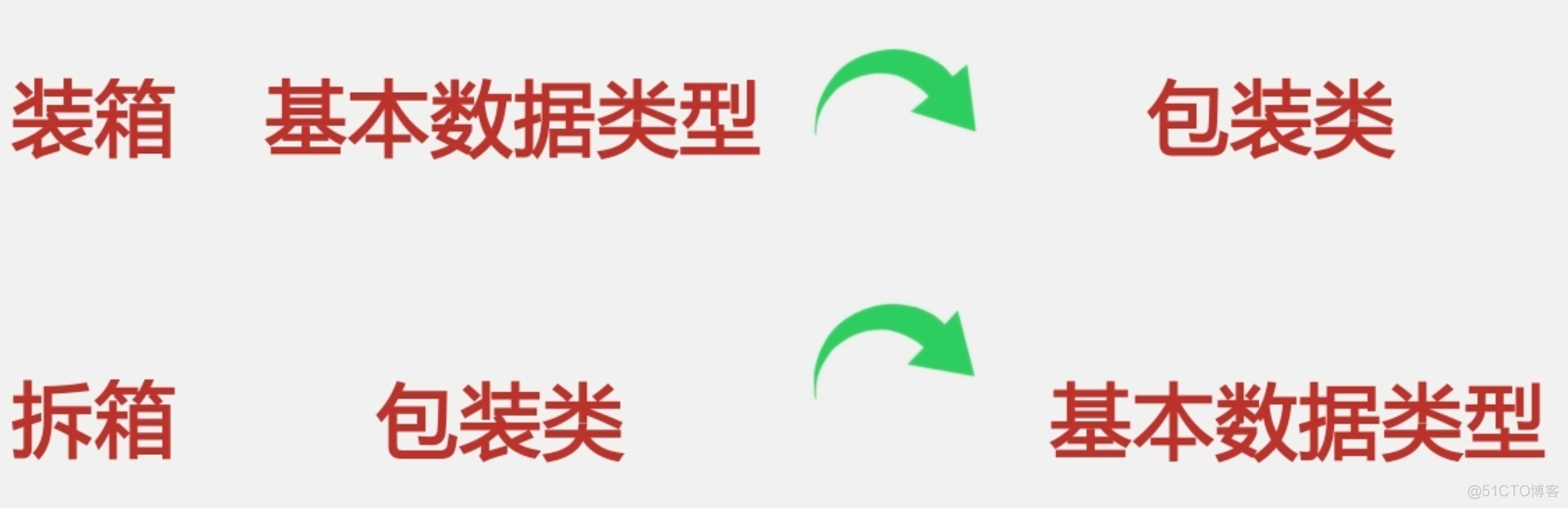 装箱 基本数据类型 包装类

拆箱 包装类 基本数据类型

@51CTO博客